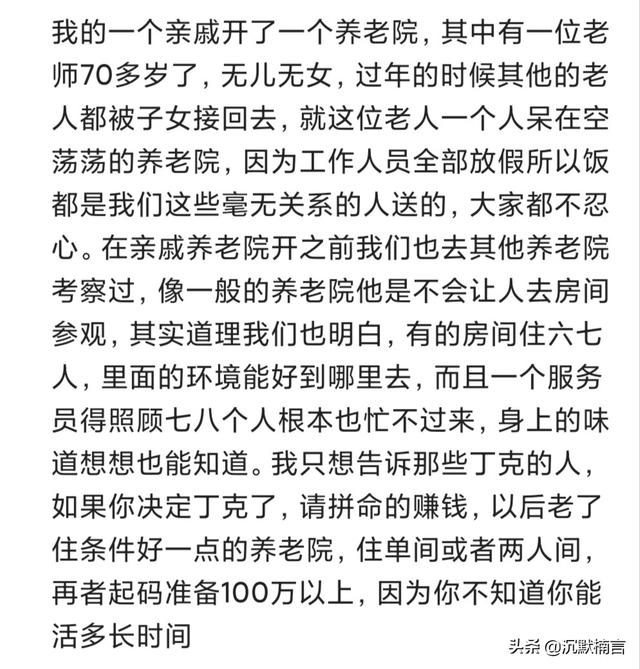 我的一个亲戚开了一个养老院，其中有一位老师70多岁了，无儿无女，过年的时候其他的老人都被子女接回去，就这位老人一个人呆在空荡荡的养老院，因为工作人员全部放假所以饭都是我们这些毫无关系的人送的，大家都不忍心。在亲戚养老院开之前我们也去其他养老院考察过，像一般的养老院他是不会让人去房间参观，其实道理我们也明白，有的房间住六七人，里面的环境能好到哪里去，而且一个服务员得照顾七八个人根本也忙不过来，身上的味道想想也能知道。我只想告诉那些丁克的人，如果你决定丁克了，请拼命的赚钱，以后老了住条件好一点的养老院，住单间或者两人间，再者起码准备100万以上，因为你不知道你能活多长时间

头条 @沉默楠言